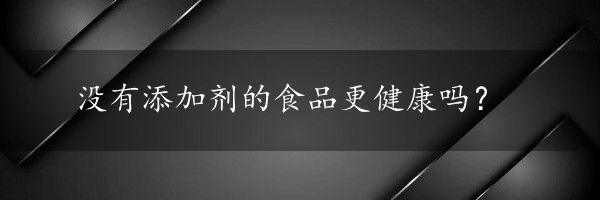 没有添加剂的食品更健康吗？